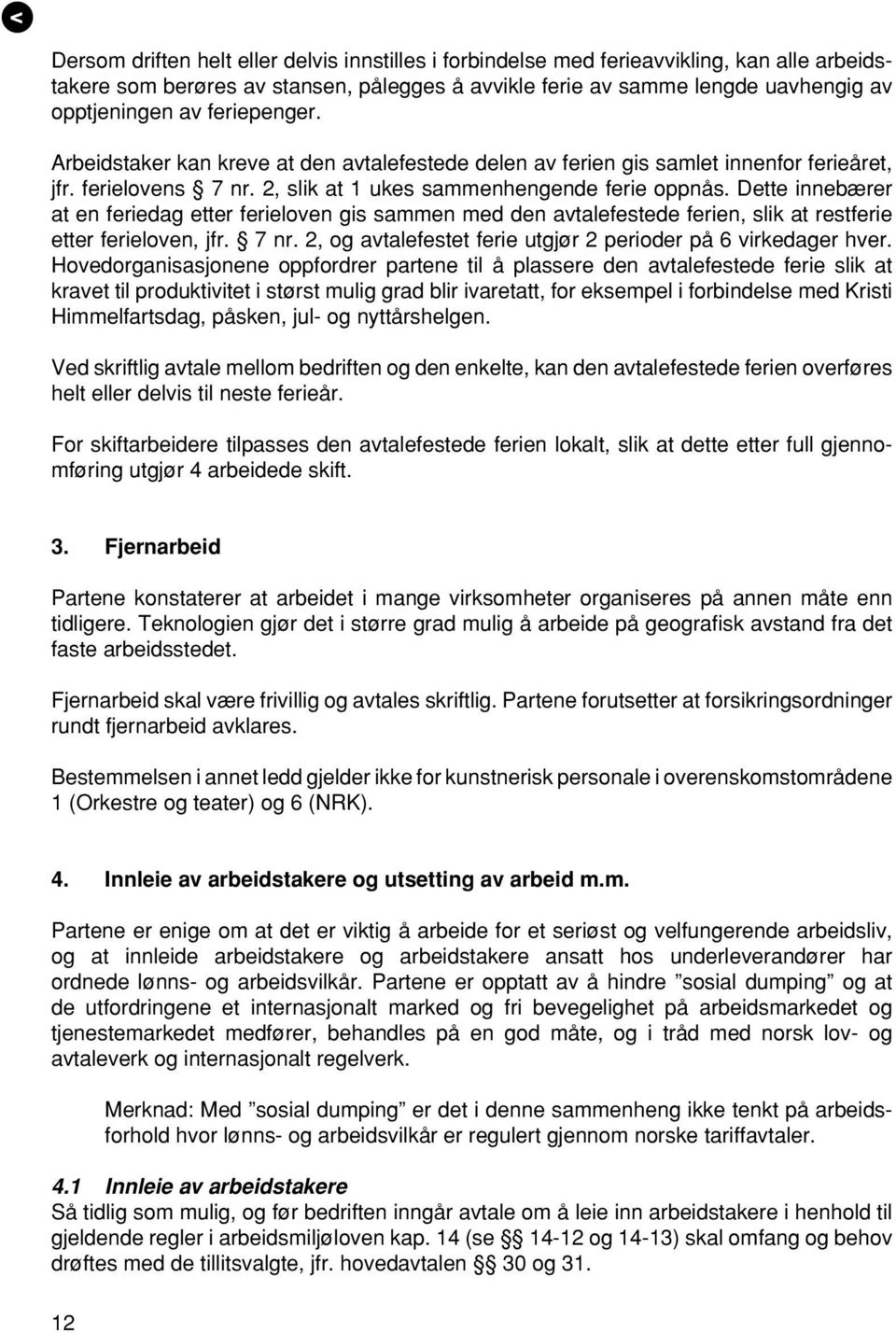 <

Dersom driften helt eller delvis innstilles i forbindelse med ferieavvikling, kan alle arbeidstakere som berøres av stansen, pålegges å avvikle ferie av samme lengde uavhengig av opptjeningen av feriepenger.

Arbeidstaker kan kreve at den avtalefestede delen av ferien gis samlet innenfor ferieåret, jfr. ferielovens § 7 nr. 2, slik at 1 ukes sammenhengende ferie oppnås. Dette innebærer at en feriedag etter ferieloven gis sammen med den avtalefestede ferien, slik at restferie etter ferieloven, jfr. § 7 nr. 2, og avtalefestet ferie utgjør 2 perioder på 6 virkedager hver. Hovedorganisasjonene oppfordrer partene til å plassere den avtalefestede ferie slik at kravet til produktivitet i størst mulig grad blir ivaretatt, for eksempel i forbindelse med Kristi Himmelfartsdag, påsken, jul- og nyttårshelgen.

Ved skriftlig avtale mellom bedriften og den enkelte, kan den avtalefestede ferien overføres helt eller delvis til neste ferieår.

For skiftarbeidere tilpasses den avtalefestede ferien lokalt, slik at dette etter full gjennomføring utgjør 4 arbeidede skift.

3. Fjernarbeid

Partene konstaterer at arbeidet i mange virksomheter organiseres på annen måte enn tidligere. Teknologien gjør det i større grad mulig å arbeide på geografisk avstand fra det faste arbeidsstedet.

Fjernarbeid skal være frivillig og avtales skriftlig. Partene forutsetter at forsikringsordninger rundt fjernarbeid avklares.

Bestemmelsen i annet ledd gjelder ikke for kunstnerisk personale i overenskomstområdene 1 (Orkestre og teater) og 6 (NRK).

4. Innleie av arbeidstakere og utsetting av arbeid m.m.

Partene er enige om at det er viktig å arbeide for et seriøst og velfungerende arbeidsliv, og at innleide arbeidstakere og arbeidstakere ansatt hos underleverandører har ordnede lønns- og arbeidsvilkår. Partene er opptatt av å hindre ”sosial dumping” og at de utfordringene et internasjonalt marked og fri bevegelighet på arbeidsmarkedet og tjenestemarkedet medfører, behandles på en god måte, og i tråd med norsk lov- og avtaleverk og internasjonalt regelverk.

Merknad: Med ”sosial dumping” er det i denne sammenheng ikke tenkt på arbeidsforhold hvor lønns- og arbeidsvilkår er regulert gjennom norske tariffavtaler.

4.1 Innleie av arbeidstakere
Så tidlig som mulig, og før bedriften inngår avtale om å leie inn arbeidstakere i henhold til gjeldende regler i arbeidsmiljøloven kap. 14 (se §§ 14-12 og 14-13) skal omfang og behov drøftes med de tillitsvalgte, jfr. hovedavtalen §§ 30 og 31.

12